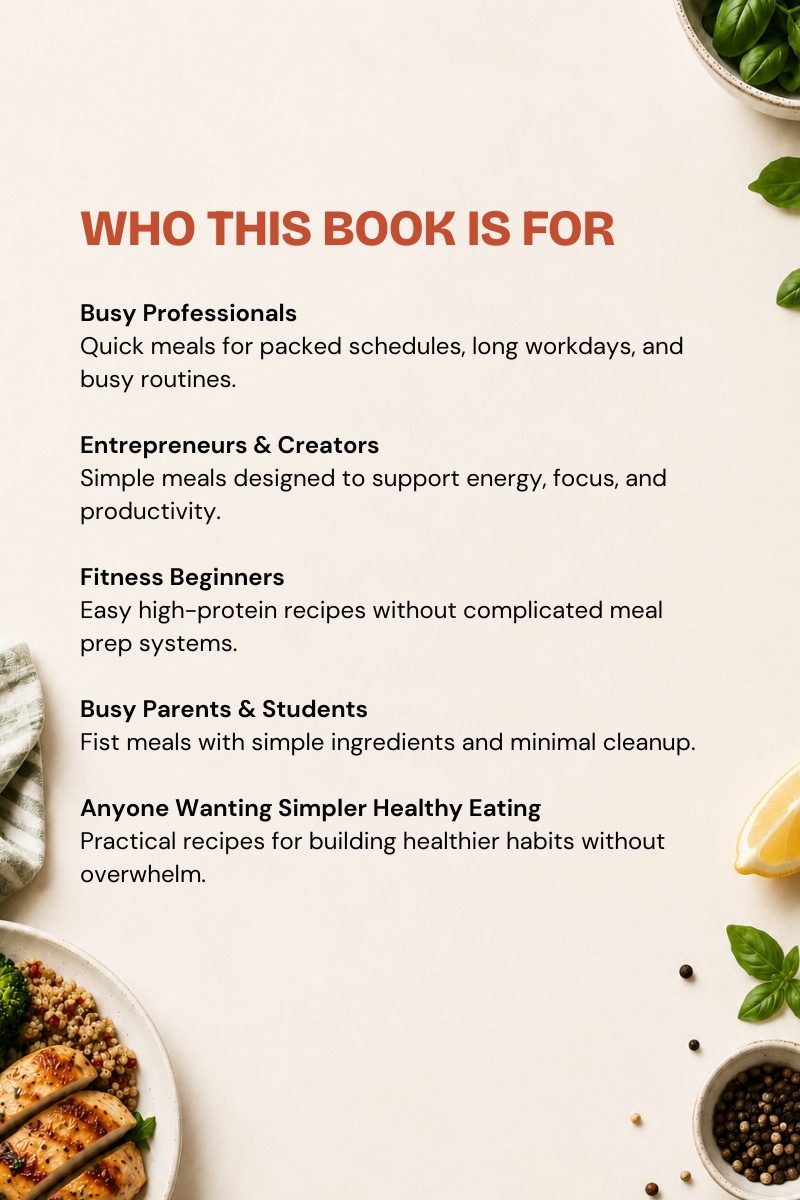 WHO THIS BOOK IS FOR

Busy Professionals
Quick meals for packed schedules, long workdays, and busy routines.

Entrepreneurs & Creators
Simple meals designed to support energy, focus, and productivity.

Fitness Beginners
Easy high-protein recipes without complicated meal prep systems.

Busy Parents & Students
Fist meals with simple ingredients and minimal cleanup.

Anyone Wanting Simpler Healthy Eating
Practical recipes for building healthier habits without overwhelm.